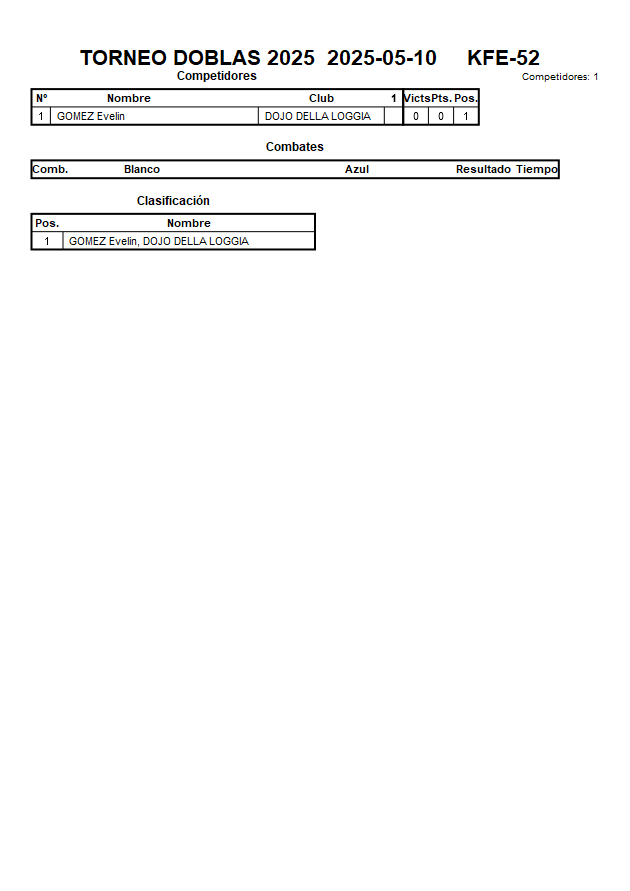 TORNEO DOBLAS 2025 2025-05-10 KFE-52

Competidores

Competidores: 1

| Nº | Nombre | Club | 1 | Victs | Pts. | Pos. |
|---|---|---|---|---|---|---|
| 1 | GOMEZ Evelin | DOJO DELLA LOGGIA | | 0 | 0 | 1 |

Combates

| Comb. | Blanco | Azul | Resultado | Tiempo |
|---|---|---|---|---|

Clasificación

| Pos. | Nombre |
|---|---|
| 1 | GOMEZ Evelin, DOJO DELLA LOGGIA |